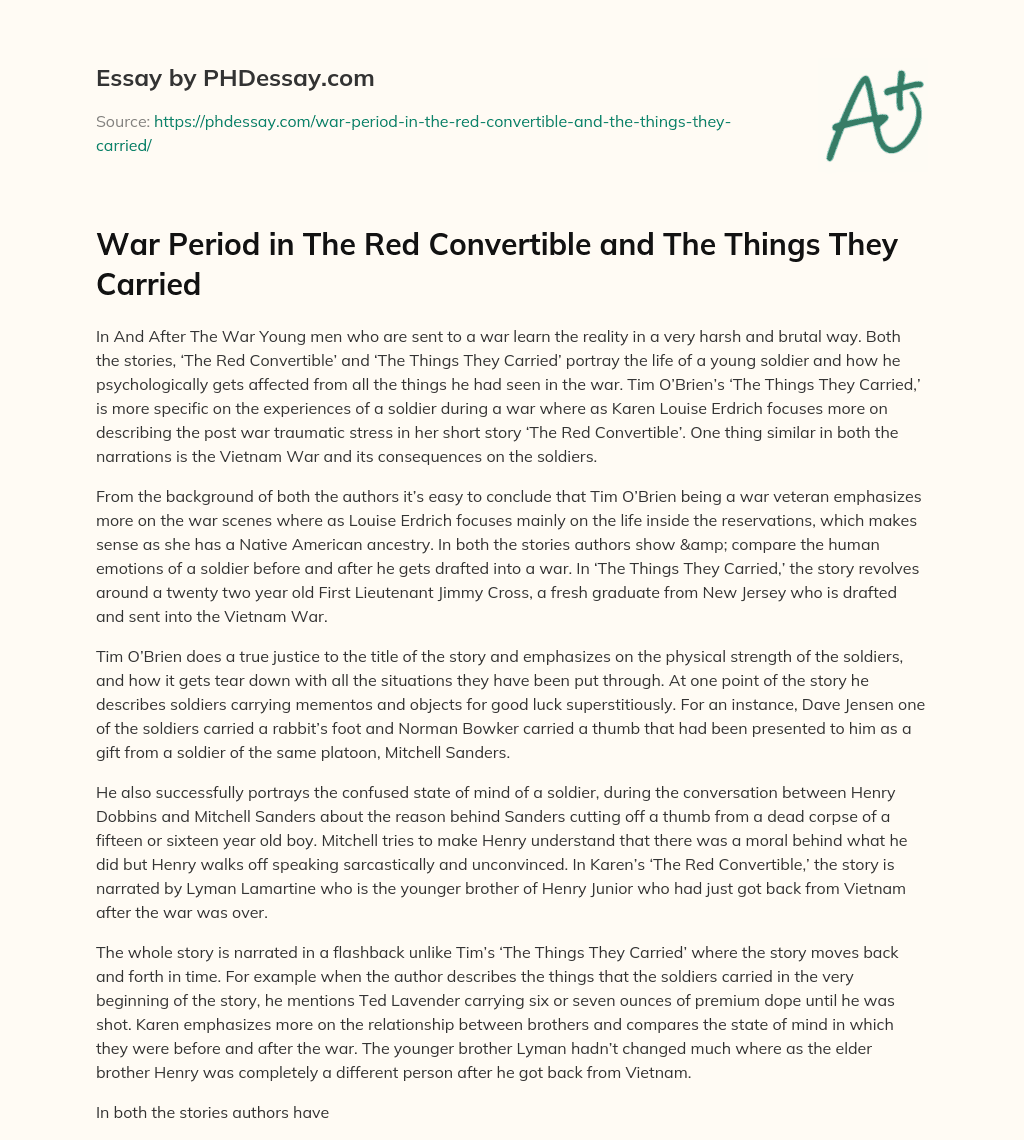 Essay by PHDessay.com

Source: https://phdessay.com/war-period-in-the-red-convertible-and-the-things-they-carried/

A+

War Period in The Red Convertible and The Things They Carried

In And After The War Young men who are sent to a war learn the reality in a very harsh and brutal way. Both the stories, ‘The Red Convertible’ and ‘The Things They Carried’ portray the life of a young soldier and how he psychologically gets affected from all the things he had seen in the war. Tim O’Brien’s ‘The Things They Carried,’ is more specific on the experiences of a soldier during a war where as Karen Louise Erdrich focuses more on describing the post war traumatic stress in her short story ‘The Red Convertible’. One thing similar in both the narrations is the Vietnam War and its consequences on the soldiers.

From the background of both the authors it’s easy to conclude that Tim O’Brien being a war veteran emphasizes more on the war scenes where as Louise Erdrich focuses mainly on the life inside the reservations, which makes sense as she has a Native American ancestry. In both the stories authors show &amp; compare the human emotions of a soldier before and after he gets drafted into a war. In ‘The Things They Carried,’ the story revolves around a twenty two year old First Lieutenant Jimmy Cross, a fresh graduate from New Jersey who is drafted and sent into the Vietnam War.

Tim O’Brien does a true justice to the title of the story and emphasizes on the physical strength of the soldiers, and how it gets tear down with all the situations they have been put through. At one point of the story he describes soldiers carrying mementos and objects for good luck superstitiously. For an instance, Dave Jensen one of the soldiers carried a rabbit’s foot and Norman Bowker carried a thumb that had been presented to him as a gift from a soldier of the same platoon, Mitchell Sanders.

He also successfully portrays the confused state of mind of a soldier, during the conversation between Henry Dobbins and Mitchell Sanders about the reason behind Sanders cutting off a thumb from a dead corpse of a fifteen or sixteen year old boy. Mitchell tries to make Henry understand that there was a moral behind what he did but Henry walks off speaking sarcastically and unconvinced. In Karen’s ‘The Red Convertible,’ the story is narrated by Lyman Lamartine who is the younger brother of Henry Junior who had just got back from Vietnam after the war was over.

The whole story is narrated in a flashback unlike Tim’s ‘The Things They Carried’ where the story moves back and forth in time. For example when the author describes the things that the soldiers carried in the very beginning of the story, he mentions Ted Lavender carrying six or seven ounces of premium dope until he was shot. Karen emphasizes more on the relationship between brothers and compares the state of mind in which they were before and after the war. The younger brother Lyman hadn’t changed much where as the elder brother Henry was completely a different person after he got back from Vietnam.

In both the stories authors have